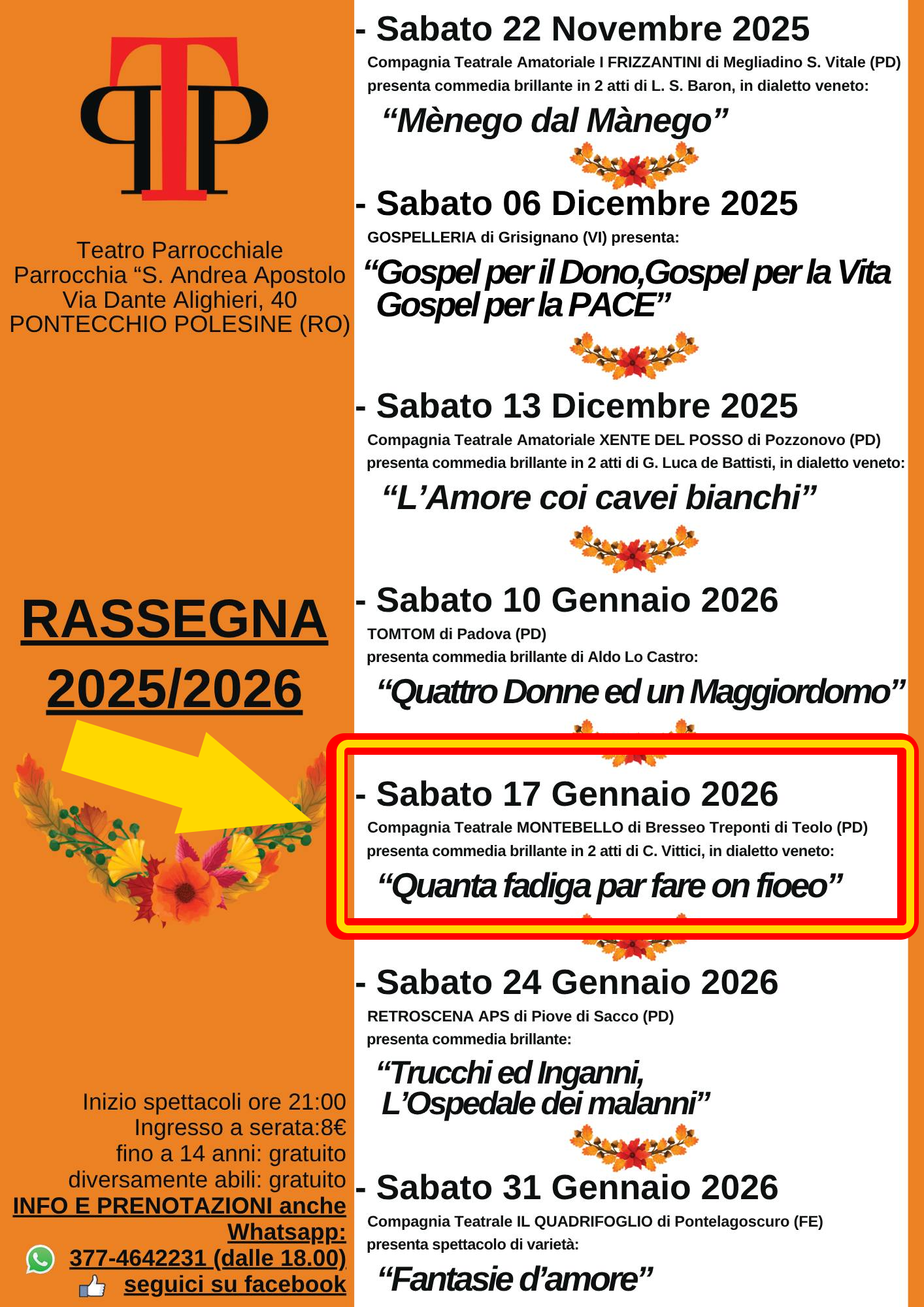 TPP

Teatro Parrocchiale
Parrocchia “S. Andrea Apostolo
Via Dante Alighieri, 40
PONTECCHIO POLESINE (RO)

RASSEGNA 2025/2026

Inizio spettacoli ore 21:00
Ingresso a serata:8€
fino a 14 anni: gratuito
diversamente abili: gratuito
INFO E PRENOTAZIONI anche Whatsapp:
377-4642231 (dalle 18.00)
seguici su facebook

- Sabato 22 Novembre 2025
Compagnia Teatrale Amatoriale I FRIZZANTINI di Megliadino S. Vitale (PD)
presenta commedia brillante in 2 atti di L. S. Baron, in dialetto veneto:
“Mènego dal Mànego”

- Sabato 06 Dicembre 2025
GOSPELLERIA di Grisignano (VI) presenta:
“Gospel per il Dono,Gospel per la Vita Gospel per la PACE”

- Sabato 13 Dicembre 2025
Compagnia Teatrale Amatoriale XENTE DEL POSSO di Pozzonovo (PD)
presenta commedia brillante in 2 atti di G. Luca de Battisti, in dialetto veneto:
“L’Amore coi cavei bianchi”

- Sabato 10 Gennaio 2026
TOMTOM di Padova (PD)
presenta commedia brillante di Aldo Lo Castro:
“Quattro Donne ed un Maggiordomo”

- Sabato 17 Gennaio 2026
Compagnia Teatrale MONTEBELLO di Bresseo Treponti di Teolo (PD)
presenta commedia brillante in 2 atti di C. Vittici, in dialetto veneto:
“Quanta fadiga par fare on fioeo”

- Sabato 24 Gennaio 2026
RETROSCENA APS di Piove di Sacco (PD)
presenta commedia brillante:
“Trucchi ed Inganni, L’Ospedale dei malanni”

- Sabato 31 Gennaio 2026
Compagnia Teatrale IL QUADRIFOGLIO di Pontelagoscuro (FE)
presenta spettacolo di varietà:
“Fantasie d’amore”